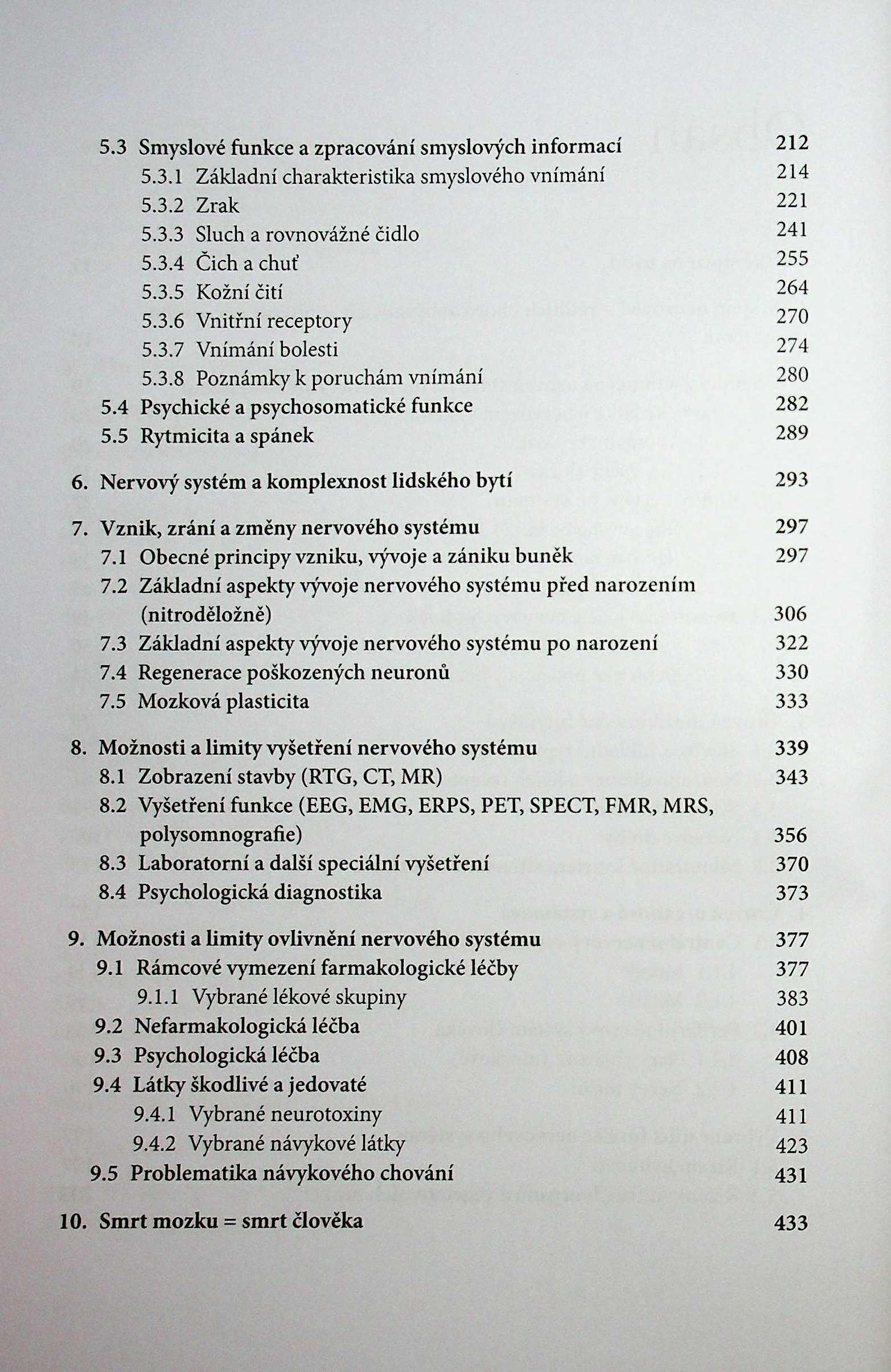 5.3 Smyslové funkce a zpracování smyslových informací 212
5.3.1 Základní charakteristika smyslového vnímání 214
5.3.2 Zrak 221
5.3.3 Sluch a rovnovážné čidlo 241
5.3.4 Čich a chuť 255
5.3.5 Kožní čití 264
5.3.6 Vnitřní receptory 270
5.3.7 Vnímání bolesti 274
5.3.8 Poznámky k poruchám vnímání 280
5.4 Psychické a psychosomatické funkce 282
5.5 Rytmicita a spánek 289

6. Nervový systém a komplexnost lidského bytí 293

7. Vznik, zrání a změny nervového systému 297
7.1 Obecné principy vzniku, vývoje a zániku buněk 297
7.2 Základní aspekty vývoje nervového systému před narozením (nitroděložně) 306
7.3 Základní aspekty vývoje nervového systému po narození 322
7.4 Regenerace poškozených neuronů 330
7.5 Mozková plasticita 333

8. Možnosti a limity vyšetření nervového systému 339
8.1 Zobrazení stavby (RTG, CT, MR) 343
8.2 Vyšetření funkce (EEG, EMG, ERPS, PET, SPECT, FMR, MRS, polysomnografie) 356
8.3 Laboratorní a další speciální vyšetření 370
8.4 Psychologická diagnostika 373

9. Možnosti a limity ovlivnění nervového systému 377
9.1 Rámcové vymezení farmakologické léčby 377
9.1.1 Vybrané lékové skupiny 383
9.2 Nefarmakologická léčba 401
9.3 Psychologická léčba 408
9.4 Látky škodlivé a jedovaté 411
9.4.1 Vybrané neurotoxiny 411
9.4.2 Vybrané návykové látky 423
9.5 Problematika návykového chování 431

10. Smrt mozku = smrt člověka 433